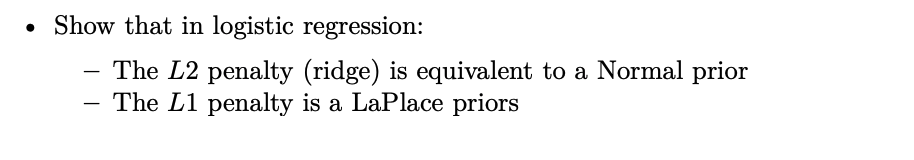 • Show that in logistic regression:

– The $L2$ penalty (ridge) is equivalent to a Normal prior
– The $L1$ penalty is a LaPlace priors